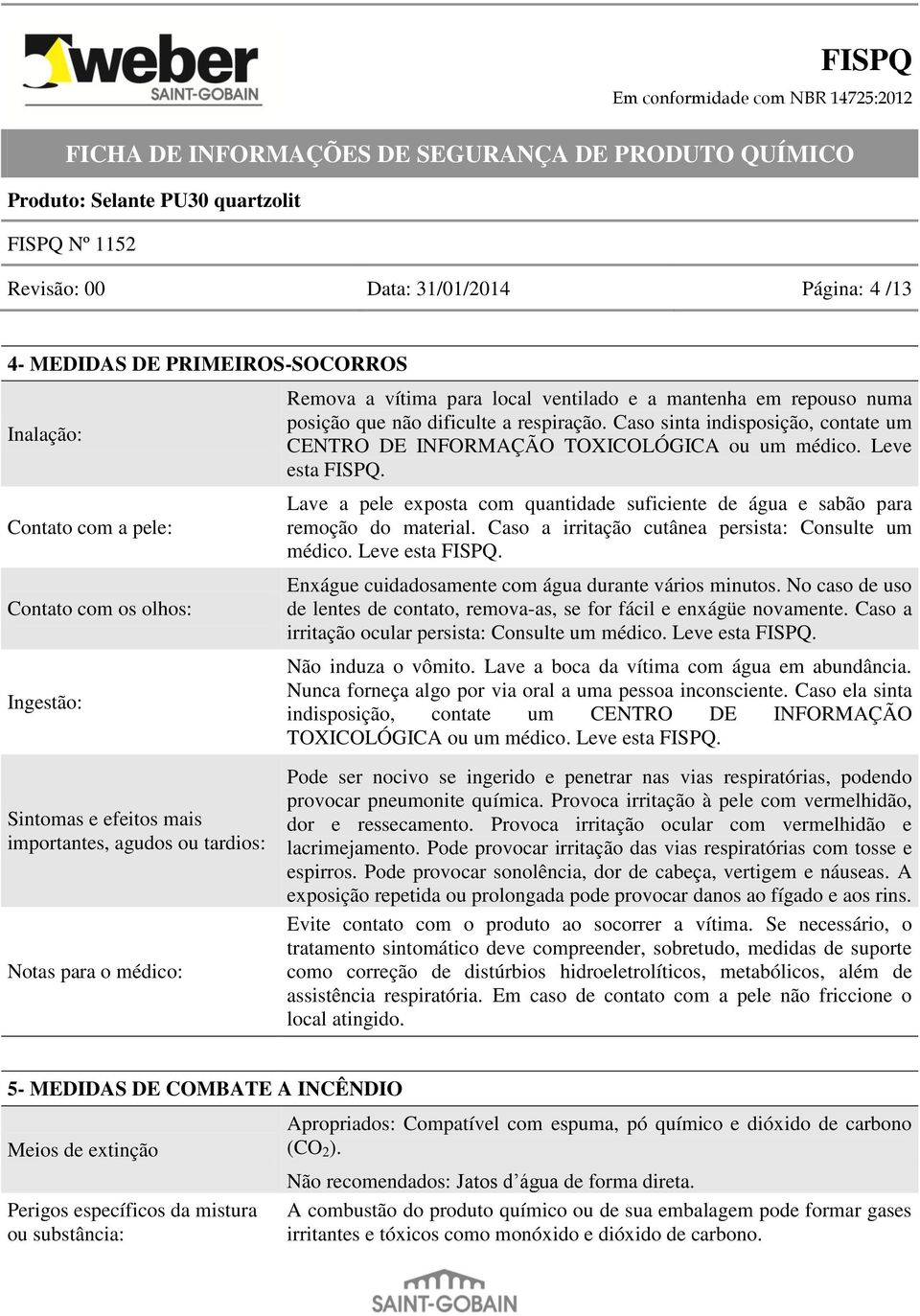 weber
SAINT-GOBAIN

FISPQ
Em conformidade com NBR 14725:2012

FICHA DE INFORMAÇÕES DE SEGURANÇA DE PRODUTO QUÍMICO

Produto: Selante PU30 quartzolit

FISPQ Nº 1152

Revisão: 00 Data: 31/01/2014 Página: 4 /13

4- MEDIDAS DE PRIMEIROS-SOCORROS

| | |
|---|---|
| Inalação: | Remova a vítima para local ventilado e a mantenha em repouso numa posição que não dificulte a respiração. Caso sinta indisposição, contate um CENTRO DE INFORMAÇÃO TOXICOLÓGICA ou um médico. Leve esta FISPQ. |
| Contato com a pele: | Lave a pele exposta com quantidade suficiente de água e sabão para remoção do material. Caso a irritação cutânea persista: Consulte um médico. Leve esta FISPQ. |
| Contato com os olhos: | Enxágue cuidadosamente com água durante vários minutos. No caso de uso de lentes de contato, remova-as, se for fácil e enxágüe novamente. Caso a irritação ocular persista: Consulte um médico. Leve esta FISPQ. |
| Ingestão: | Não induza o vômito. Lave a boca da vítima com água em abundância. Nunca forneça algo por via oral a uma pessoa inconsciente. Caso ela sinta indisposição, contate um CENTRO DE INFORMAÇÃO TOXICOLÓGICA ou um médico. Leve esta FISPQ. |
| Sintomas e efeitos mais importantes, agudos ou tardios: | Pode ser nocivo se ingerido e penetrar nas vias respiratórias, podendo provocar pneumonite química. Provoca irritação à pele com vermelhidão, dor e ressecamento. Provoca irritação ocular com vermelhidão e lacrimejamento. Pode provocar irritação das vias respiratórias com tosse e espirros. Pode provocar sonolência, dor de cabeça, vertigem e náuseas. A exposição repetida ou prolongada pode provocar danos ao fígado e aos rins. |
| Notas para o médico: | Evite contato com o produto ao socorrer a vítima. Se necessário, o tratamento sintomático deve compreender, sobretudo, medidas de suporte como correção de distúrbios hidroeletrolíticos, metabólicos, além de assistência respiratória. Em caso de contato com a pele não friccione o local atingido. |

5- MEDIDAS DE COMBATE A INCÊNDIO

| | |
|---|---|
| Meios de extinção | Apropriados: Compatível com espuma, pó químico e dióxido de carbono ($CO_2$). Não recomendados: Jatos d’água de forma direta. |
| Perigos específicos da mistura ou substância: | A combustão do produto químico ou de sua embalagem pode formar gases irritantes e tóxicos como monóxido e dióxido de carbono. |

SAINT-GOBAIN